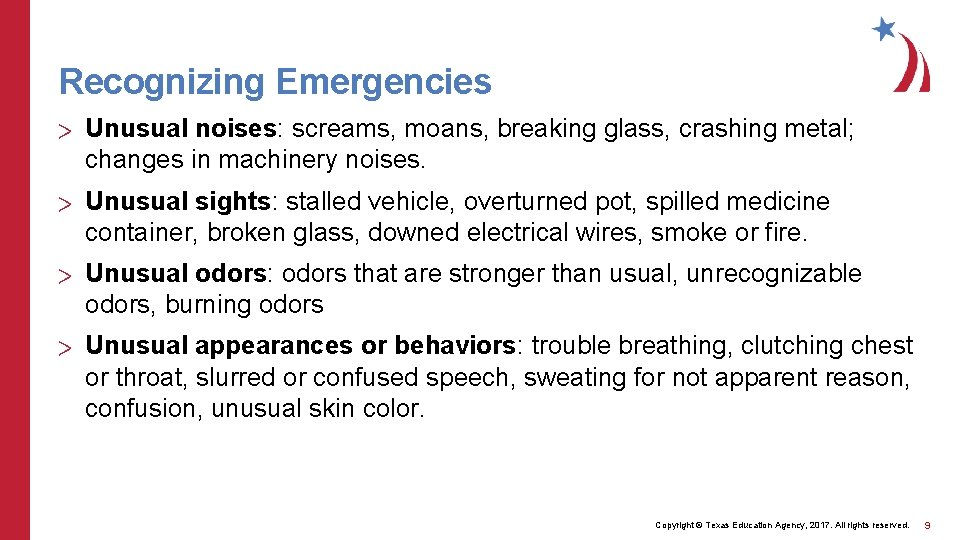 Recognizing Emergencies

> Unusual noises: screams, moans, breaking glass, crashing metal; changes in machinery noises.

> Unusual sights: stalled vehicle, overturned pot, spilled medicine container, broken glass, downed electrical wires, smoke or fire.

> Unusual odors: odors that are stronger than usual, unrecognizable odors, burning odors

> Unusual appearances or behaviors: trouble breathing, clutching chest or throat, slurred or confused speech, sweating for not apparent reason, confusion, unusual skin color.

Copyright © Texas Education Agency, 2017. All rights reserved. 9